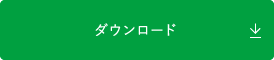 ダウンロード